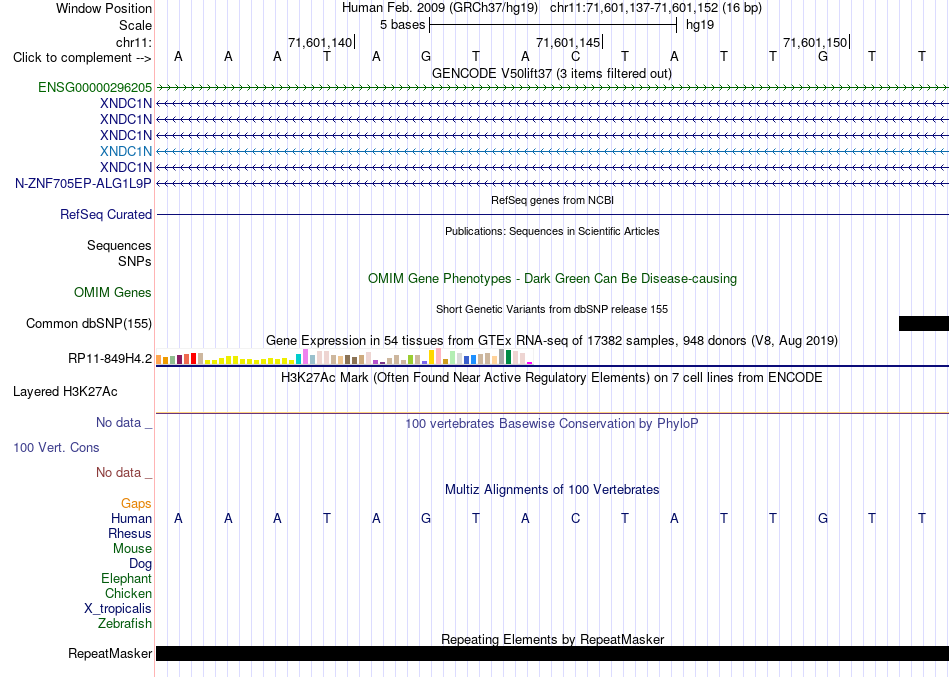 Window Position Human Feb. 2009 (GRCh37/hg19) chr11:71,601,137-71,601,152 (16 bp)
Scale 5 bases hg19
chr11: 71,601,140 71,601,145 71,601,150
Click to complement --> A A A T A G T A C T A T T G T T
GENCODE V50lift37 (3 items filtered out)
ENSG00000296205
XNDC1N
XNDC1N
XNDC1N
XNDC1N
XNDC1N
N-ZNF705EP-ALG1L9P
RefSeq genes from NCBI
RefSeq Curated
Publications: Sequences in Scientific Articles
Sequences
SNPs
OMIM Gene Phenotypes - Dark Green Can Be Disease-causing
OMIM Genes
Short Genetic Variants from dbSNP release 155
Common dbSNP(155)
Gene Expression in 54 tissues from GTEx RNA-seq of 17382 samples, 948 donors (V8, Aug 2019)
RP11-849H4.2
H3K27Ac Mark (Often Found Near Active Regulatory Elements) on 7 cell lines from ENCODE
Layered H3K27Ac
No data _
100 vertebrates Basewise Conservation by PhyloP
100 Vert. Cons
No data _
Multiz Alignments of 100 Vertebrates
Gaps
Human A A A T A G T A C T A T T G T T
Rhesus
Mouse
Dog
Elephant
Chicken
X_tropicalis
Zebrafish
Repeating Elements by RepeatMasker
RepeatMasker